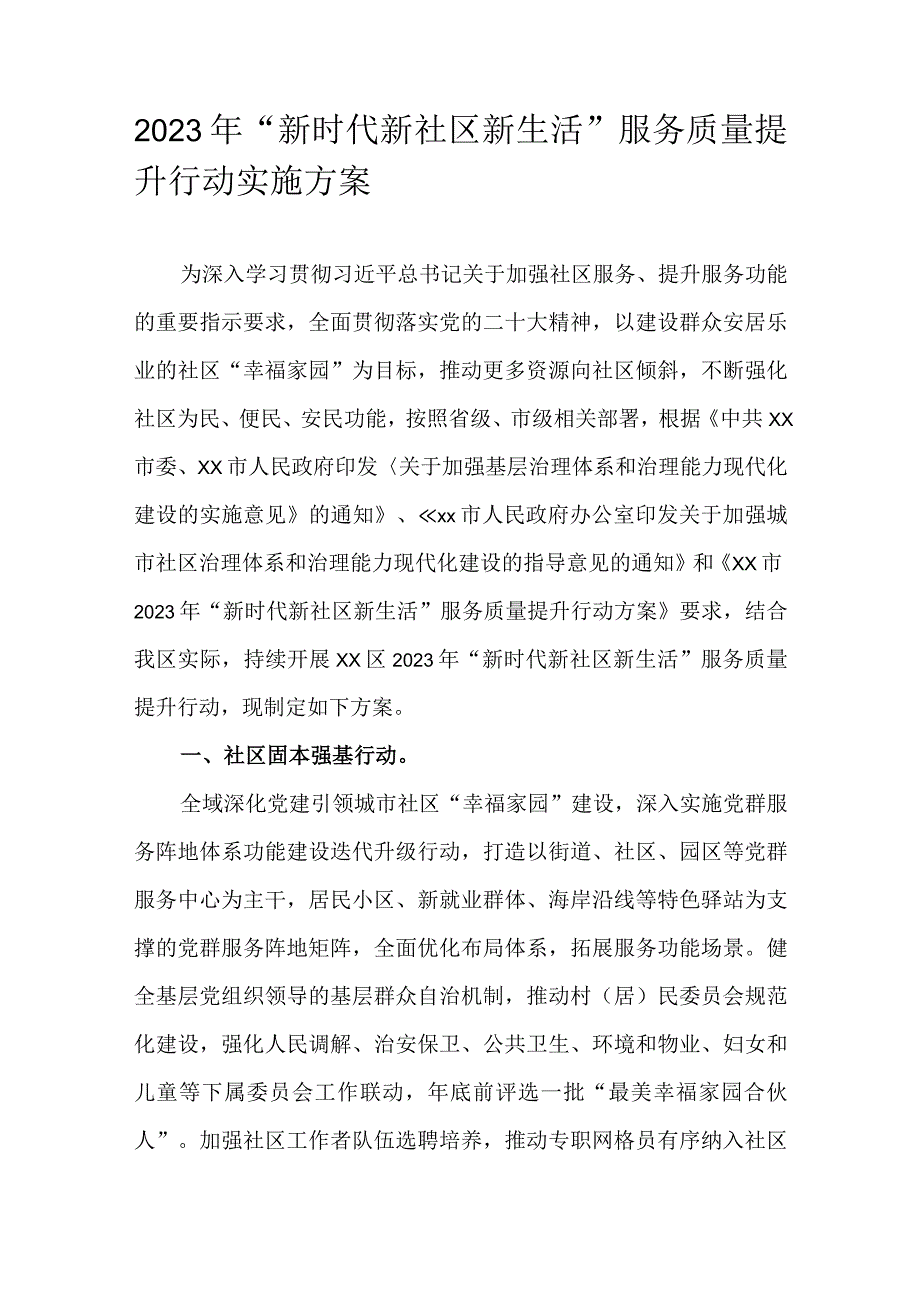 2023年“新时代新社区新生活”服务质量提升行动实施方案

为深入学习贯彻习近平总书记关于加强社区服务、提升服务功能的重要指示要求，全面贯彻落实党的二十大精神，以建设群众安居乐业的社区“幸福家园”为目标，推动更多资源向社区倾斜，不断强化社区为民、便民、安民功能，按照省级、市级相关部署，根据《中共XX市委、XX市人民政府印发〈关于加强基层治理体系和治理能力现代化建设的实施意见》的通知》、≪xx市人民政府办公室印发关于加强城市社区治理体系和治理能力现代化建设的指导意见的通知》和《XX市2023年“新时代新社区新生活”服务质量提升行动方案》要求，结合我区实际，持续开展XX区2023年“新时代新社区新生活”服务质量提升行动，现制定如下方案。

一、社区固本强基行动。

全域深化党建引领城市社区“幸福家园”建设，深入实施党群服务阵地体系功能建设迭代升级行动，打造以街道、社区、园区等党群服务中心为主干，居民小区、新就业群体、海岸沿线等特色驿站为支撑的党群服务阵地矩阵，全面优化布局体系，拓展服务功能场景。健全基层党组织领导的基层群众自治机制，推动村（居）民委员会规范化建设，强化人民调解、治安保卫、公共卫生、环境和物业、妇女和儿童等下属委员会工作联动，年底前评选一批“最美幸福家园合伙人”。加强社区工作者队伍选聘培养，推动专职网格员有序纳入社区